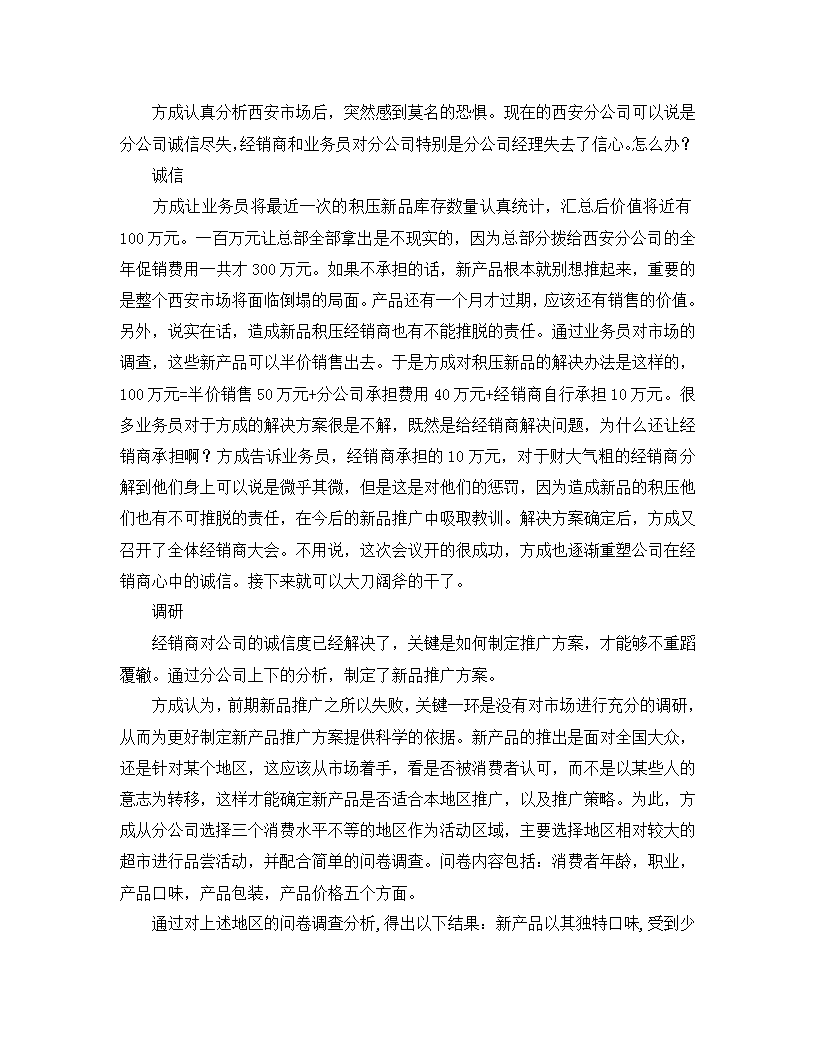 方成认真分析西安市场后，突然感到莫名的恐惧。现在的西安分公司可以说是分公司诚信尽失，经销商和业务员对分公司特别是分公司经理失去了信心。怎么办？

诚信

方成让业务员将最近一次的积压新品库存数量认真统计，汇总后价值将近有100万元。一百万元让总部全部拿出是不现实的，因为总部分拨给西安分公司的全年促销费用一共才300万元。如果不承担的话，新产品根本就别想推起来，重要的是整个西安市场将面临倒塌的局面。产品还有一个月才过期，应该还有销售的价值。另外，说实在话，造成新品积压经销商也有不能推脱的责任。通过业务员对市场的调查，这些新产品可以半价销售出去。于是方成对积压新品的解决办法是这样的，100万元=半价销售50万元+分公司承担费用40万元+经销商自行承担10万元。很多业务员对于方成的解决方案很是不解，既然是给经销商解决问题，为什么还让经销商承担啊？方成告诉业务员，经销商承担的10万元，对于财大气粗的经销商分解到他们身上可以说是微乎其微，但是这是对他们的惩罚，因为造成新品的积压他们也有不可推脱的责任，在今后的新品推广中吸取教训。解决方案确定后，方成又召开了全体经销商大会。不用说，这次会议开的很成功，方成也逐渐重塑公司在经销商心中的诚信。接下来就可以大刀阔斧的干了。

调研

经销商对公司的诚信度已经解决了，关键是如何制定推广方案，才能够不重蹈覆辙。通过分公司上下的分析，制定了新品推广方案。

方成认为，前期新品推广之所以失败，关键一环是没有对市场进行充分的调研，从而为更好制定新产品推广方案提供科学的依据。新产品的推出是面对全国大众，还是针对某个地区，这应该从市场着手，看是否被消费者认可，而不是以某些人的意志为转移，这样才能确定新产品是否适合本地区推广，以及推广策略。为此，方成从分公司选择三个消费水平不等的地区作为活动区域，主要选择地区相对较大的超市进行品尝活动，并配合简单的问卷调查。问卷内容包括：消费者年龄，职业，产品口味，产品包装，产品价格五个方面。

通过对上述地区的问卷调查分析，得出以下结果：新产品以其独特口味，受到少